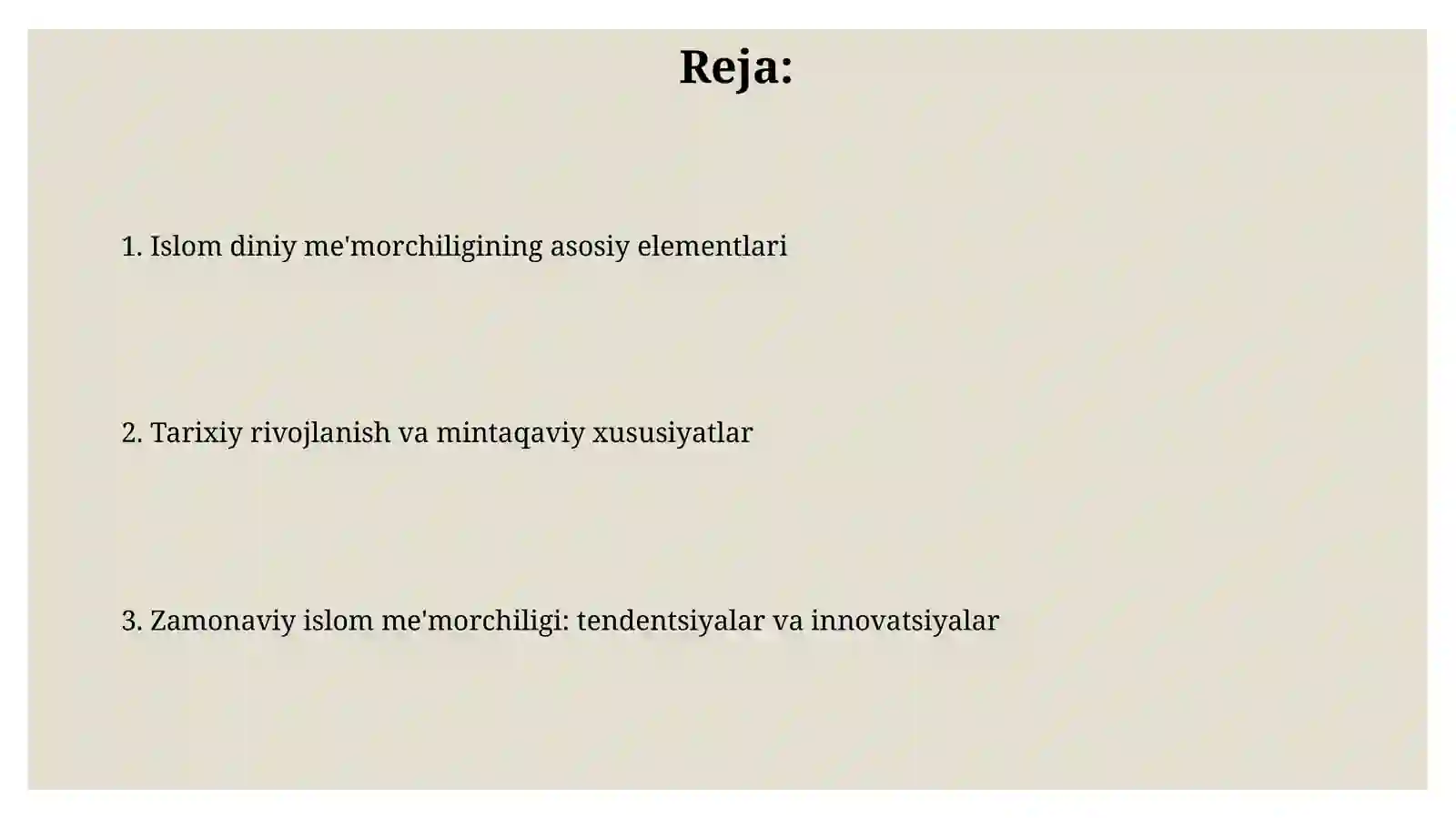 Reja:

1. Islom diniy me'morchiligining asosiy elementlari

2. Tarixiy rivojlanish va mintaqaviy xususiyatlar

3. Zamonaviy islom me'morchiligi: tendentsiyalar va innovatsiyalar